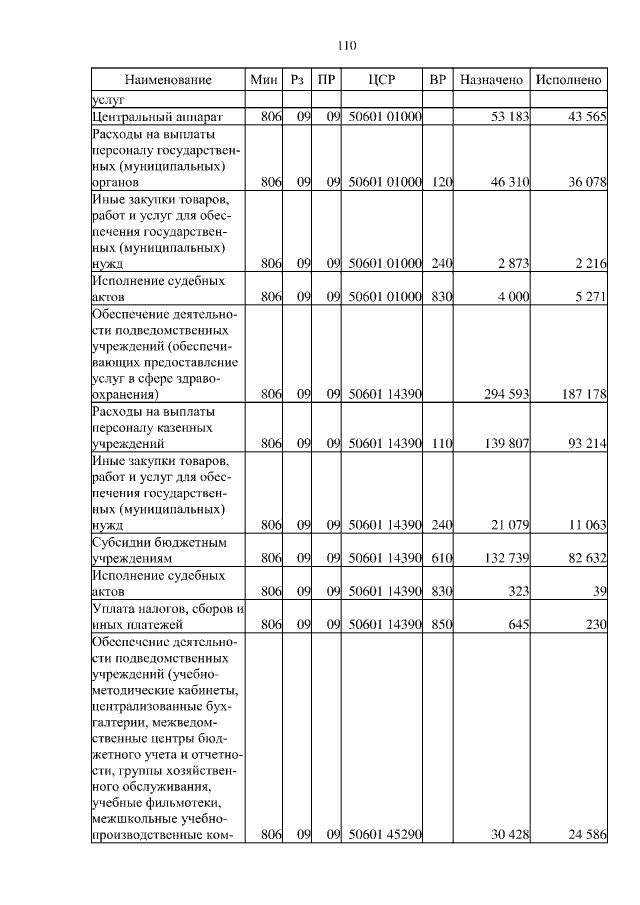 110

| Наименование | Мин | Рз | ПР | ЦСР | ВР | Назначено | Исполнено |
|---|---|---|---|---|---|---|---|
| услуг | | | | | | | |
| Центральный аппарат | 806 | 09 | 09 | 50601 01000 | | 53 183 | 43 565 |
| Расходы на выплаты персоналу государственных (муниципальных) органов | 806 | 09 | 09 | 50601 01000 | 120 | 46 310 | 36 078 |
| Иные закупки товаров, работ и услуг для обеспечения государственных (муниципальных) нужд | 806 | 09 | 09 | 50601 01000 | 240 | 2 873 | 2 216 |
| Исполнение судебных актов | 806 | 09 | 09 | 50601 01000 | 830 | 4 000 | 5 271 |
| Обеспечение деятельности подведомственных учреждений (обеспечивающих предоставление услуг в сфере здравоохранения) | 806 | 09 | 09 | 50601 14390 | | 294 593 | 187 178 |
| Расходы на выплаты персоналу казенных учреждений | 806 | 09 | 09 | 50601 14390 | 110 | 139 807 | 93 214 |
| Иные закупки товаров, работ и услуг для обеспечения государственных (муниципальных) нужд | 806 | 09 | 09 | 50601 14390 | 240 | 21 079 | 11 063 |
| Субсидии бюджетным учреждениям | 806 | 09 | 09 | 50601 14390 | 610 | 132 739 | 82 632 |
| Исполнение судебных актов | 806 | 09 | 09 | 50601 14390 | 830 | 323 | 39 |
| Уплата налогов, сборов и иных платежей | 806 | 09 | 09 | 50601 14390 | 850 | 645 | 230 |
| Обеспечение деятельности подведомственных учреждений (учебно-методические кабинеты, централизованные бухгалтерии, межведомственные центры бюджетного учета и отчетности, группы хозяйственного обслуживания, учебные фильмотеки, межшкольные учебно-производственные ком- | 806 | 09 | 09 | 50601 45290 | | 30 428 | 24 586 |